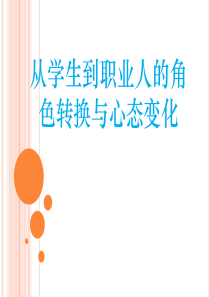 从学生到职业人的角色转换与心态变化